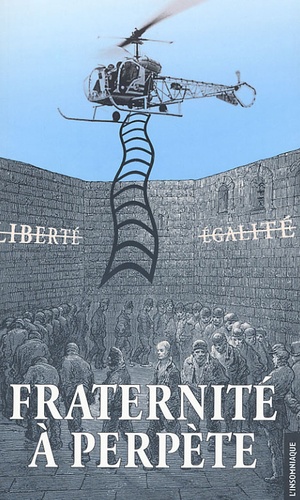 LIBERTÉ

ÉGALITÉ

FRATERNITÉ À PERPÈTE

L'INSOMNIAQUE